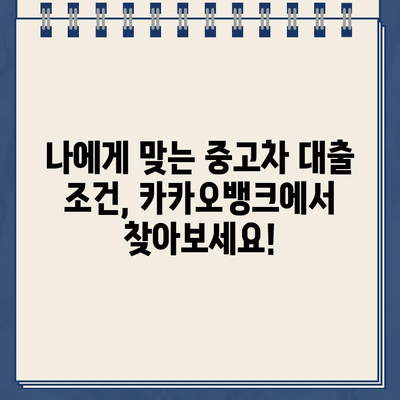 나에게 맞는 중고차 대출 조건, 카카오뱅크에서 찾아보세요!